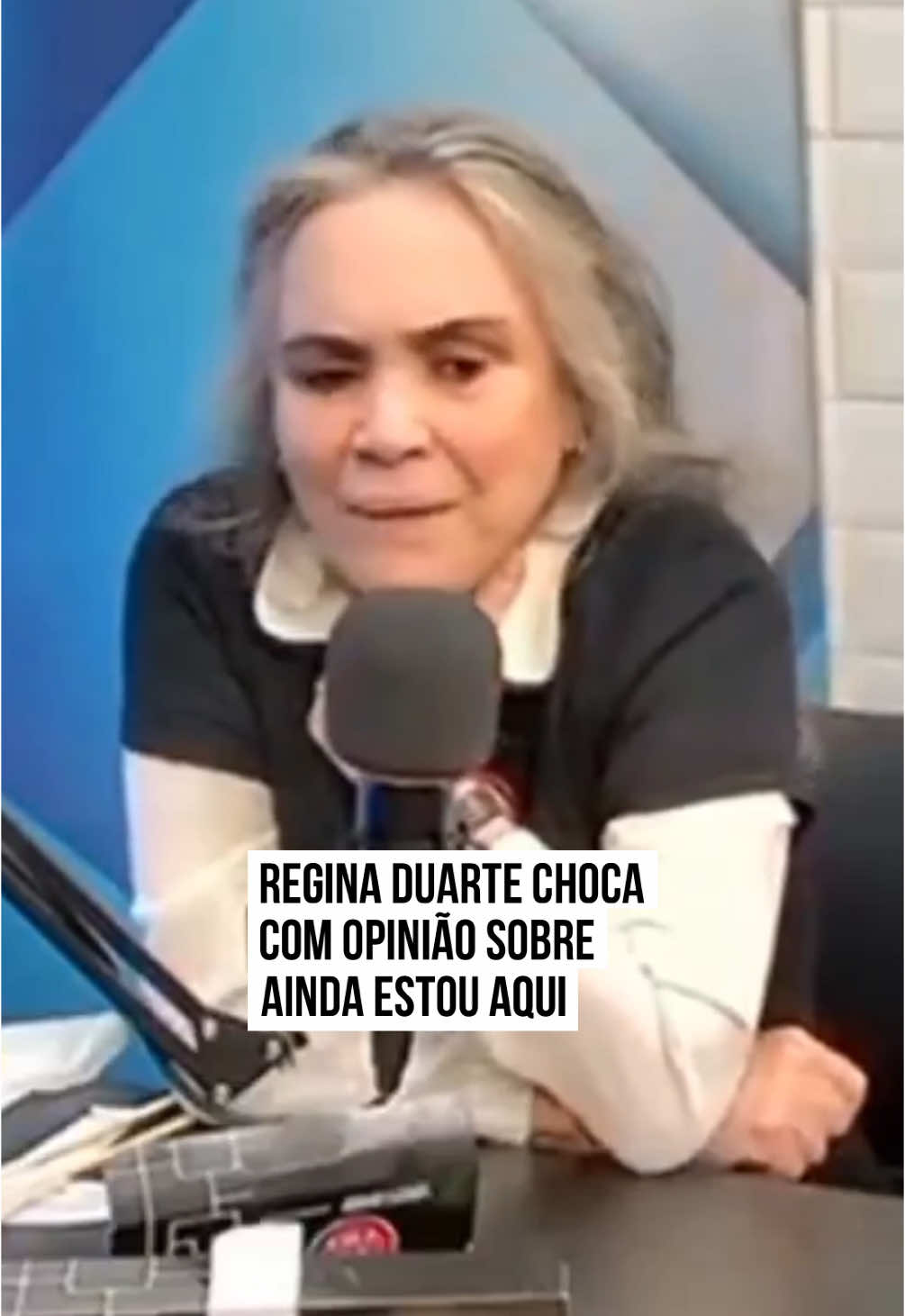 REGINA DUARTE CHOCA COM OPINIÃO SOBRE AINDA ESTOU AQUI